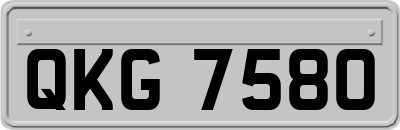 QKG 7580